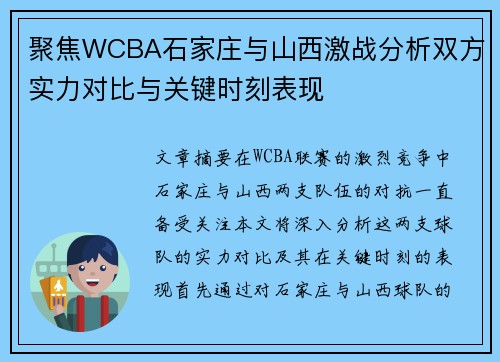 聚焦WCBA石家庄与山西激战分析双方实力对比与关键时刻表现

文章摘要在WCBA联赛的激烈竞争中石家庄与山西两支队伍的对抗一直备受关注本文将深入分析这两支球队的实力对比及其在关键时刻的表现首先通过对石家庄与山西球队的